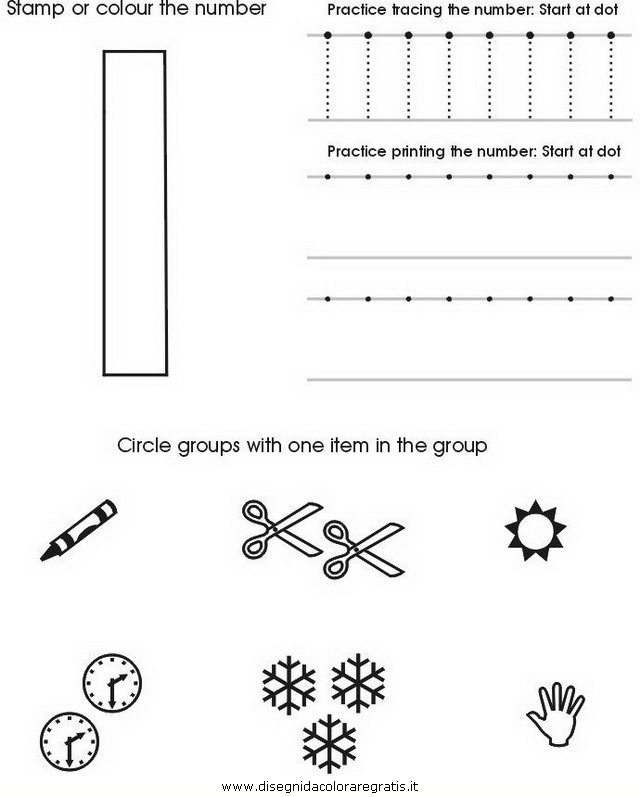 Stamp or colour the number

Practice tracing the number: Start at dot

Practice printing the number: Start at dot

Circle groups with one item in the group

www.disegnidacoloraregratis.it